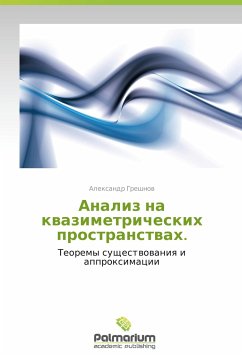 Александр Грешнов

Анализ на квазиметрических пространствах.

Теоремы существования и аппроксимации

Palmarium
academic publishing